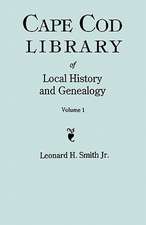 CAPE COD
LIBRARY

of

Local History
and Genealogy

Volume 1

Leonard H. Smith Jr.